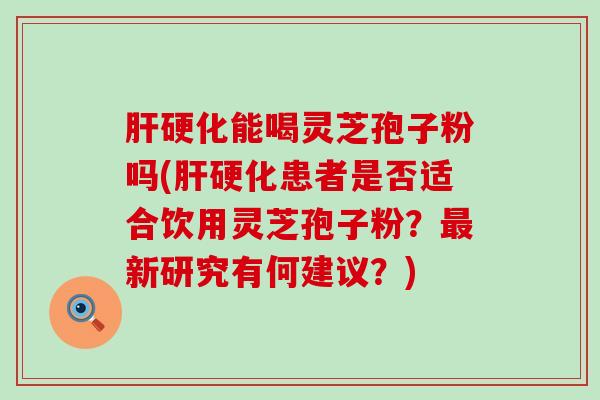 肝硬化能喝灵芝孢子粉吗(肝硬化患者是否适合饮用灵芝孢子粉？最新研究有何建议？)